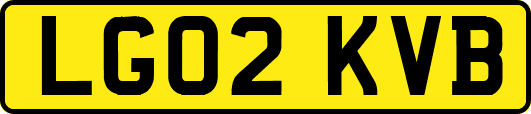 LG02 KVB